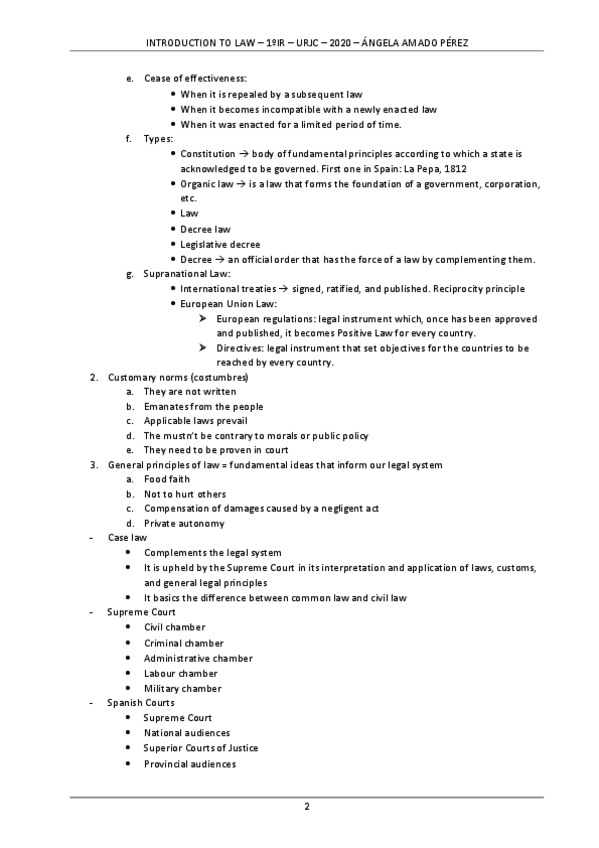 INTRODUCTION TO LAW – 1ºIR – URJC – 2020 – ÁNGELA AMADO PÉREZ

e. Cease of effectiveness:
- When it is repealed by a subsequent law
- When it becomes incompatible with a newly enacted law
- When it was enacted for a limited period of time.

f. Types:
- Constitution → body of fundamental principles according to which a state is acknowledged to be governed. First one in Spain: La Pepa, 1812
- Organic law → is a law that forms the foundation of a government, corporation, etc.
- Law
- Decree law
- Legislative decree
- Decree → an official order that has the force of a law by complementing them.

g. Supranational Law:
- International treaties → signed, ratified, and published. Reciprocity principle
- European Union Law:
  ➤ European regulations: legal instrument which, once has been approved and published, it becomes Positive Law for every country.
  ➤ Directives: legal instrument that set objectives for the countries to be reached by every country.

2. Customary norms (costumbres)
a. They are not written
b. Emanates from the people
c. Applicable laws prevail
d. The mustn't be contrary to morals or public policy
e. They need to be proven in court

3. General principles of law = fundamental ideas that inform our legal system
a. Food faith
b. Not to hurt others
c. Compensation of damages caused by a negligent act
d. Private autonomy

- Case law
- Complements the legal system
- It is upheld by the Supreme Court in its interpretation and application of laws, customs, and general legal principles
- It basics the difference between common law and civil law

- Supreme Court
- Civil chamber
- Criminal chamber
- Administrative chamber
- Labour chamber
- Military chamber

- Spanish Courts
- Supreme Court
- National audiences
- Superior Courts of Justice
- Provincial audiences

2